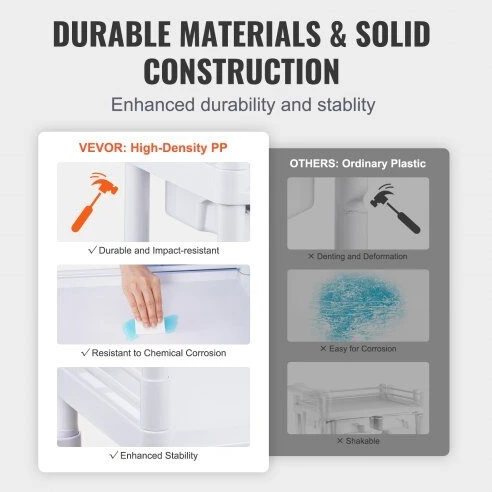 DURABLE MATERIALS & SOLID CONSTRUCTION

Enhanced durability and stablity

VEVOR: High-Density PP

✓ Durable and Impact-resistant

✓ Resistant to Chemical Corrosion

✓ Enhanced Stability

OTHERS: Ordinary Plastic

× Denting and Deformation

× Easy for Corrosion

× Shakable